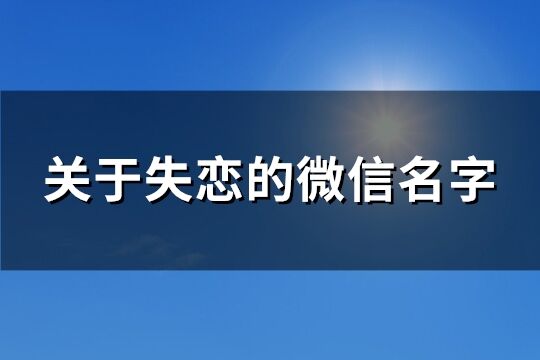 关于失恋的微信名字